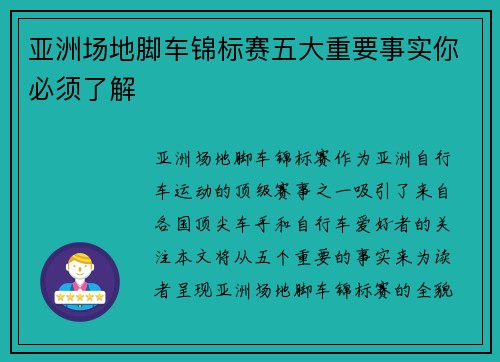 亚洲场地脚车锦标赛五大重要事实你必须了解

亚洲场地脚车锦标赛作为亚洲自行车运动的顶级赛事之一吸引了来自各国顶尖车手和自行车爱好者的关注本文将从五个重要的事实来为读者呈现亚洲场地脚车锦标赛的全貌